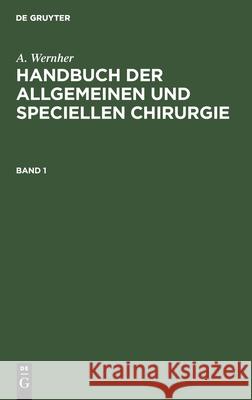 DE GRUYTER

A. Wernher
HANDBUCH DER ALLGEMEINEN UND SPECIELLEN CHIRURGIE

BAND 1

DE G

Kraina Książek